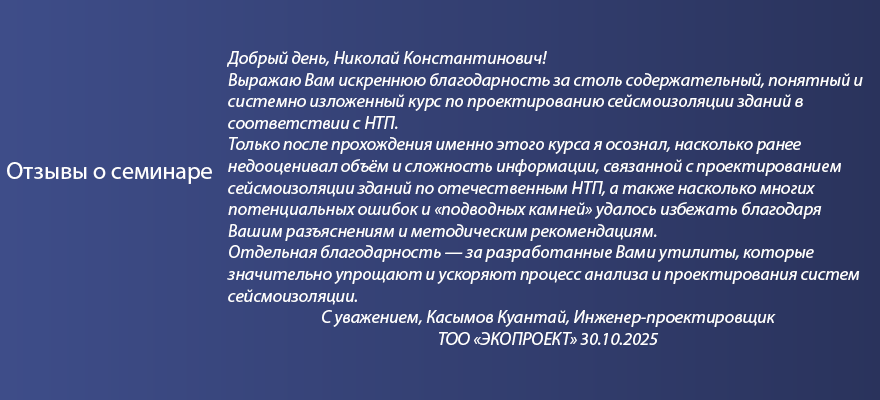 Отзывы о семинаре

Добрый день, Николай Константинович!
Выражаю Вам искреннюю благодарность за столь содержательный, понятный и системно изложенный курс по проектированию сейсмоизоляции зданий в соответствии с НТП.
Только после прохождения именно этого курса я осознал, насколько ранее недооценивал объём и сложность информации, связанной с проектированием сейсмоизоляции зданий по отечественным НТП, а также насколько многих потенциальных ошибок и «подводных камней» удалось избежать благодаря Вашим разъяснениям и методическим рекомендациям.
Отдельная благодарность — за разработанные Вами утилиты, которые значительно упрощают и ускоряют процесс анализа и проектирования систем сейсмоизоляции.
С уважением, Касымов Куантай, Инженер-проектировщик
ТОО «ЭКОПРОЕКТ» 30.10.2025